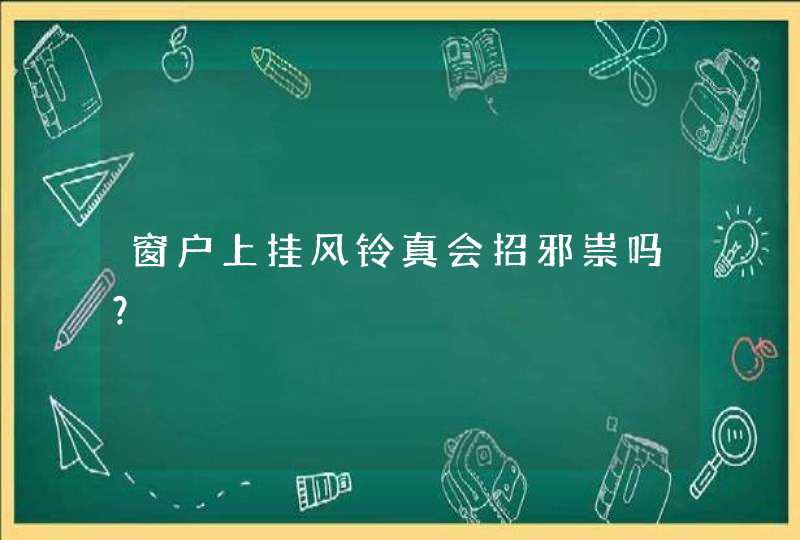 窗户上挂风铃真会招邪祟吗?